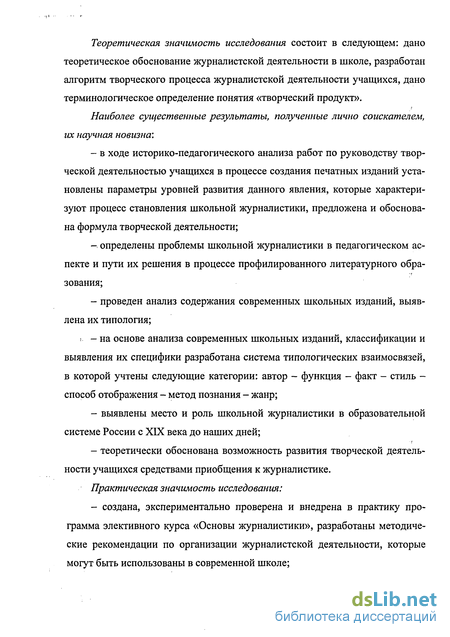 Теоретическая значимость исследования состоит в следующем: дано теоретическое обоснование журналистской деятельности в школе, разработан алгоритм творческого процесса журналистской деятельности учащихся, дано терминологическое определение понятия «творческий продукт».

Наиболее существенные результаты, полученные лично соискателем, их научная новизна:

– в ходе историко-педагогического анализа работ по руководству творческой деятельностью учащихся в процессе создания печатных изданий установлены параметры уровней развития данного явления, которые характеризуют процесс становления школьной журналистики, предложена и обоснована формула творческой деятельности;

– определены проблемы школьной журналистики в педагогическом аспекте и пути их решения в процессе профилированного литературного образования;

– проведен анализ содержания современных школьных изданий, выявлена их типология;

– на основе анализа современных школьных изданий, классификации и выявления их специфики разработана система типологических взаимосвязей, в которой учтены следующие категории: автор – функция – факт – стиль – способ отображения – метод познания – жанр;

– выявлены место и роль школьной журналистики в образовательной системе России с XIX века до наших дней;

– теоретически обоснована возможность развития творческой деятельности учащихся средствами приобщения к журналистике.

Практическая значимость исследования:

– создана, экспериментально проверена и внедрена в практику программа элективного курса «Основы журналистики», разработаны методические рекомендации по организации журналистской деятельности, которые могут быть использованы в современной школе;

dsLib.net
библиотека диссертаций